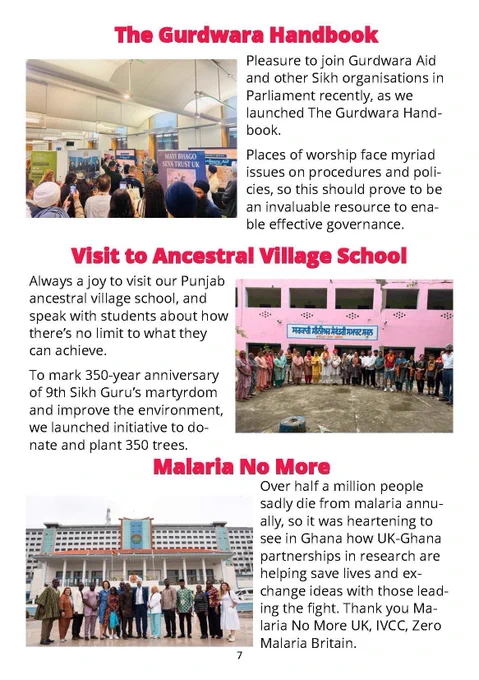 The Gurdwara Handbook

Pleasure to join Gurdwara Aid and other Sikh organisations in Parliament recently, as we launched The Gurdwara Handbook.

Places of worship face myriad issues on procedures and policies, so this should prove to be an invaluable resource to enable effective governance.

Visit to Ancestral Village School

Always a joy to visit our Punjab ancestral village school, and speak with students about how there's no limit to what they can achieve.

To mark 350-year anniversary of 9th Sikh Guru's martyrdom and improve the environment, we launched initiative to donate and plant 350 trees.

Malaria No More

Over half a million people sadly die from malaria annually, so it was heartening to see in Ghana how UK-Ghana partnerships in research are helping save lives and exchange ideas with those leading the fight. Thank you Malaria No More UK, IVCC, Zero Malaria Britain.

7